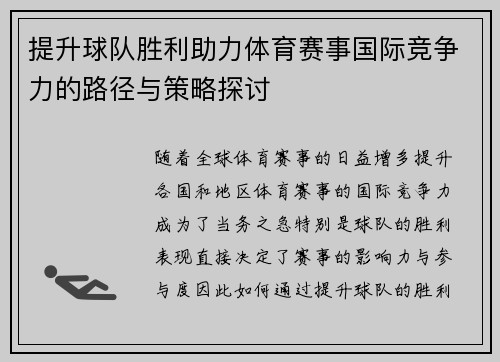 提升球队胜利助力体育赛事国际竞争力的路径与策略探讨

随着全球体育赛事的日益增多提升各国和地区体育赛事的国际竞争力成为了当务之急特别是球队的胜利表现直接决定了赛事的影响力与参与度因此如何通过提升球队的胜利